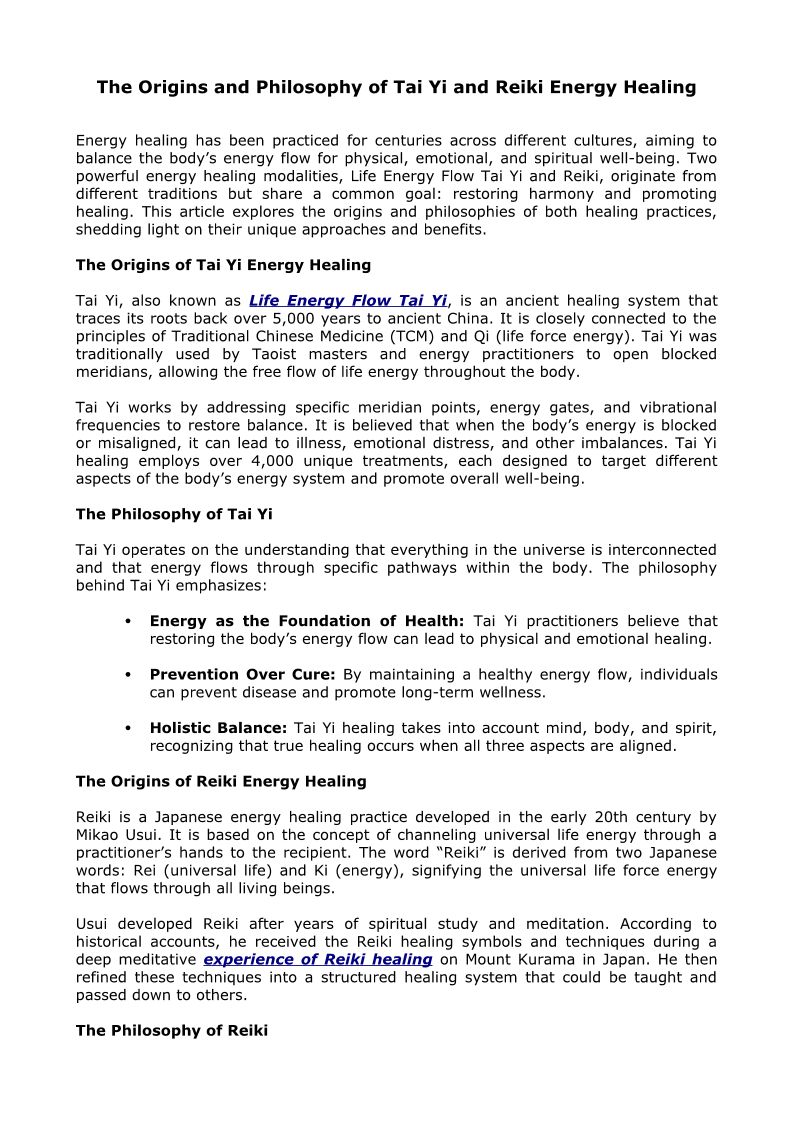 The Origins and Philosophy of Tai Yi and Reiki Energy Healing

Energy healing has been practiced for centuries across different cultures, aiming to balance the body's energy flow for physical, emotional, and spiritual well-being. Two powerful energy healing modalities, Life Energy Flow Tai Yi and Reiki, originate from different traditions but share a common goal: restoring harmony and promoting healing. This article explores the origins and philosophies of both healing practices, shedding light on their unique approaches and benefits.

The Origins of Tai Yi Energy Healing

Tai Yi, also known as Life Energy Flow Tai Yi, is an ancient healing system that traces its roots back over 5,000 years to ancient China. It is closely connected to the principles of Traditional Chinese Medicine (TCM) and Qi (life force energy). Tai Yi was traditionally used by Taoist masters and energy practitioners to open blocked meridians, allowing the free flow of life energy throughout the body.

Tai Yi works by addressing specific meridian points, energy gates, and vibrational frequencies to restore balance. It is believed that when the body's energy is blocked or misaligned, it can lead to illness, emotional distress, and other imbalances. Tai Yi healing employs over 4,000 unique treatments, each designed to target different aspects of the body's energy system and promote overall well-being.

The Philosophy of Tai Yi

Tai Yi operates on the understanding that everything in the universe is interconnected and that energy flows through specific pathways within the body. The philosophy behind Tai Yi emphasizes:

• Energy as the Foundation of Health: Tai Yi practitioners believe that restoring the body's energy flow can lead to physical and emotional healing.

• Prevention Over Cure: By maintaining a healthy energy flow, individuals can prevent disease and promote long-term wellness.

• Holistic Balance: Tai Yi healing takes into account mind, body, and spirit, recognizing that true healing occurs when all three aspects are aligned.

The Origins of Reiki Energy Healing

Reiki is a Japanese energy healing practice developed in the early 20th century by Mikao Usui. It is based on the concept of channeling universal life energy through a practitioner's hands to the recipient. The word "Reiki" is derived from two Japanese words: Rei (universal life) and Ki (energy), signifying the universal life force energy that flows through all living beings.

Usui developed Reiki after years of spiritual study and meditation. According to historical accounts, he received the Reiki healing symbols and techniques during a deep meditative experience of Reiki healing on Mount Kurama in Japan. He then refined these techniques into a structured healing system that could be taught and passed down to others.

The Philosophy of Reiki